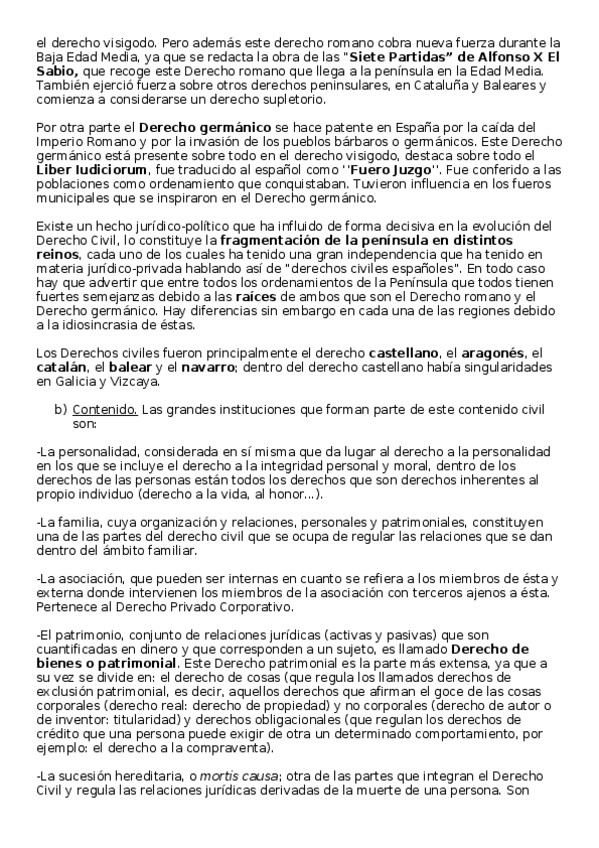 el derecho visigodo. Pero además este derecho romano cobra nueva fuerza durante la Baja Edad Media, ya que se redacta la obra de las "Siete Partidas" de Alfonso X El Sabio, que recoge este Derecho romano que llega a la península en la Edad Media. También ejerció fuerza sobre otros derechos peninsulares, en Cataluña y Baleares y comienza a considerarse un derecho supletorio.

Por otra parte el Derecho germánico se hace patente en España por la caída del Imperio Romano y por la invasión de los pueblos bárbaros o germánicos. Este Derecho germánico está presente sobre todo en el derecho visigodo, destaca sobre todo el Liber Iudiciorum, fue traducido al español como ''Fuero Juzgo''. Fue conferido a las poblaciones como ordenamiento que conquistaban. Tuvieron influencia en los fueros municipales que se inspiraron en el Derecho germánico.

Existe un hecho jurídico-político que ha influido de forma decisiva en la evolución del Derecho Civil, lo constituye la fragmentación de la península en distintos reinos, cada uno de los cuales ha tenido una gran independencia que ha tenido en materia jurídico-privada hablando así de "derechos civiles españoles". En todo caso hay que advertir que entre todos los ordenamientos de la Península que todos tienen fuertes semejanzas debido a las raíces de ambos que son el Derecho romano y el Derecho germánico. Hay diferencias sin embargo en cada una de las regiones debido a la idiosincrasia de éstas.

Los Derechos civiles fueron principalmente el derecho castellano, el aragonés, el catalán, el balear y el navarro; dentro del derecho castellano había singularidades en Galicia y Vizcaya.

b) Contenido. Las grandes instituciones que forman parte de este contenido civil son:

-La personalidad, considerada en sí misma que da lugar al derecho a la personalidad en los que se incluye el derecho a la integridad personal y moral, dentro de los derechos de las personas están todos los derechos que son derechos inherentes al propio individuo (derecho a la vida, al honor...).

-La familia, cuya organización y relaciones, personales y patrimoniales, constituyen una de las partes del derecho civil que se ocupa de regular las relaciones que se dan dentro del ámbito familiar.

-La asociación, que pueden ser internas en cuanto se refiera a los miembros de ésta y externa donde intervienen los miembros de la asociación con terceros ajenos a ésta. Pertenece al Derecho Privado Corporativo.

-El patrimonio, conjunto de relaciones jurídicas (activas y pasivas) que son cuantificadas en dinero y que corresponden a un sujeto, es llamado Derecho de bienes o patrimonial. Este Derecho patrimonial es la parte más extensa, ya que a su vez se divide en: el derecho de cosas (que regula los llamados derechos de exclusión patrimonial, es decir, aquellos derechos que afirman el goce de las cosas corporales (derecho real: derecho de propiedad) y no corporales (derecho de autor o de inventor: titularidad) y derechos obligacionales (que regulan los derechos de crédito que una persona puede exigir de otra un determinado comportamiento, por ejemplo: el derecho a la compraventa).

-La sucesión hereditaria, o mortis causa; otra de las partes que integran el Derecho Civil y regula las relaciones jurídicas derivadas de la muerte de una persona. Son